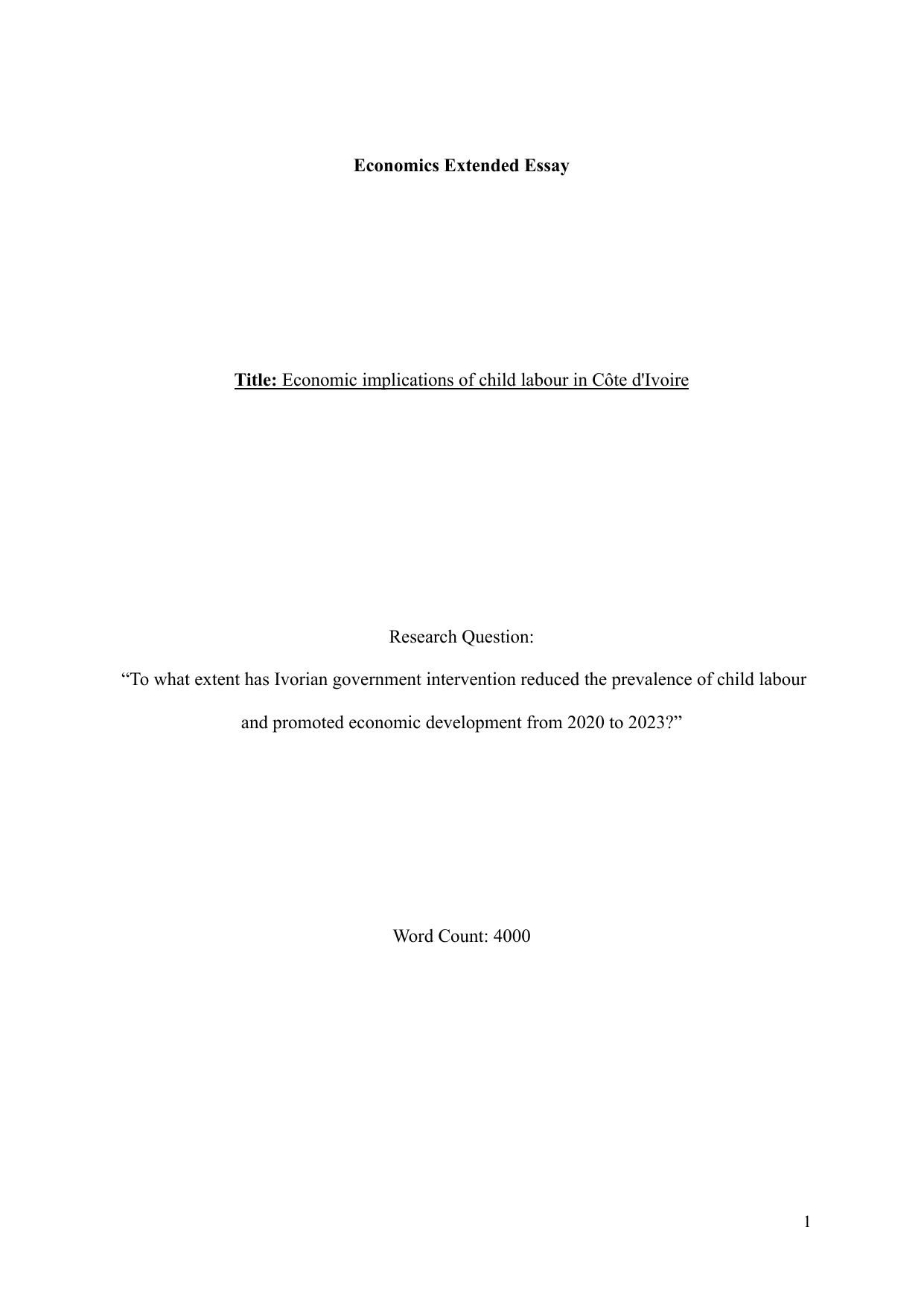 Economics Extended Essay

Title: Economic implications of child labour in Côte d'Ivoire

Research Question:

“To what extent has Ivorian government intervention reduced the prevalence of child labour and promoted economic development from 2020 to 2023?”

Word Count: 4000

1